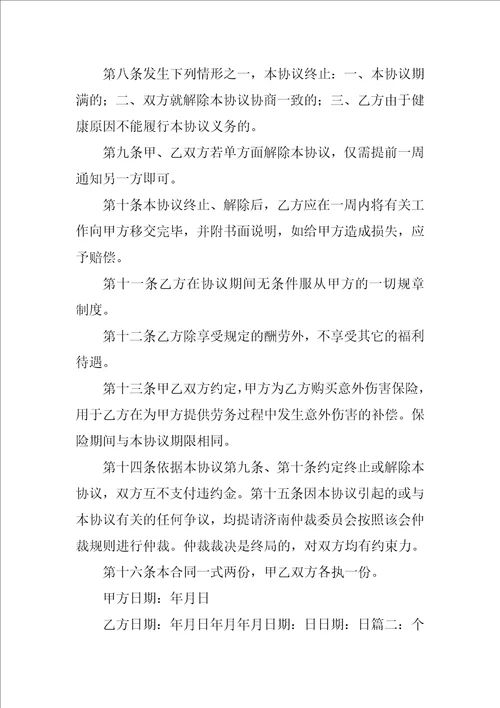 第八条发生下列情形之一，本协议终止：一、本协议期满的；二、双方就解除本协议协商一致的；三、乙方由于健康原因不能履行本协议义务的。

第九条甲、乙双方若单方面解除本协议，仅需提前一周通知另一方即可。

第十条本协议终止、解除后，乙方应在一周内将有关工作向甲方移交完毕，并附书面说明，如给甲方造成损失，应予赔偿。

第十一条乙方在协议期间无条件服从甲方的一切规章制度。

第十二条乙方除享受规定的酬劳外，不享受其它的福利待遇。

第十三条甲乙双方约定，甲方为乙方购买意外伤害保险，用于乙方在为甲方提供劳务过程中发生意外伤害的补偿。保险期间与本协议期限相同。

第十四条依据本协议第九条、第十条约定终止或解除本协议，双方互不支付违约金。第十五条因本协议引起的或与本协议有关的任何争议，均提请济南仲裁委员会按照该会仲裁规则进行仲裁。仲裁裁决是终局的，对双方均有约束力。

第十六条本合同一式两份，甲乙双方各执一份。

甲方日期：年月日

乙方日期：年月日年月年月日期：日日期：日篇二：个